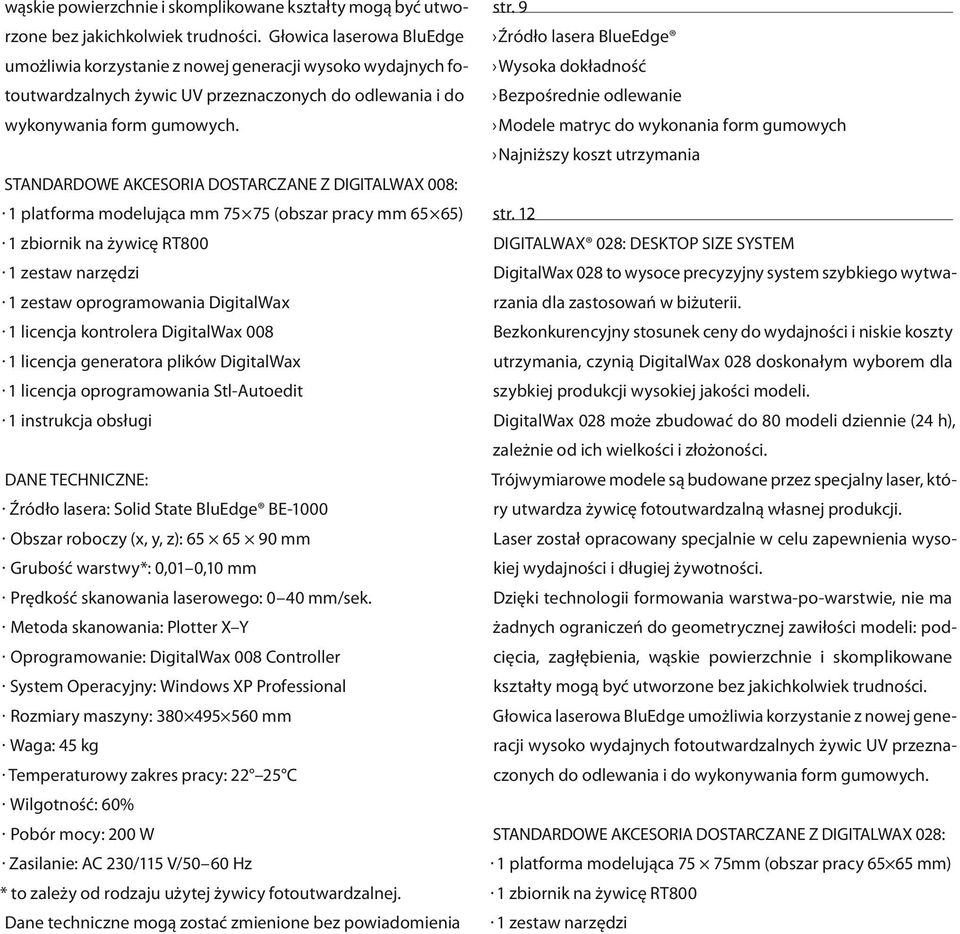 wąskie powierzchnie i skomplikowane kształty mogą być utworzone bez jakichkolwiek trudności. Głowica laserowa BluEdge umożliwia korzystanie z nowej generacji wysoko wydajnych fotoutwardzalnych żywic UV przeznaczonych do odlewania i do wykonywania form gumowych.

STANDARDOWE AKCESORIA DOSTARCZANE Z DIGITALWAX 008:
· 1 platforma modelująca mm 75×75 (obszar pracy mm 65×65)
· 1 zbiornik na żywicę RT800
· 1 zestaw narzędzi
· 1 zestaw oprogramowania DigitalWax
· 1 licencja kontrolera DigitalWax 008
· 1 licencja generatora plików DigitalWax
· 1 licencja oprogramowania Stl-Autoedit
· 1 instrukcja obsługi

DANE TECHNICZNE:
· Źródło lasera: Solid State BluEdge® BE-1000
· Obszar roboczy (x, y, z): 65 × 65 × 90 mm
· Grubość warstwy*: 0,01–0,10 mm
· Prędkość skanowania laserowego: 0–40 mm/sek.
· Metoda skanowania: Plotter X–Y
· Oprogramowanie: DigitalWax 008 Controller
· System Operacyjny: Windows XP Professional
· Rozmiary maszyny: 380×495×560 mm
· Waga: 45 kg
· Temperaturowy zakres pracy: 22°–25°C
· Wilgotność: 60%
· Pobór mocy: 200 W
· Zasilanie: AC 230/115 V/50–60 Hz
* to zależy od rodzaju użytej żywicy fotoutwardzalnej.
Dane techniczne mogą zostać zmienione bez powiadomienia

str. 9
› Źródło lasera BlueEdge®
› Wysoka dokładność
› Bezpośrednie odlewanie
› Modele matryc do wykonania form gumowych
› Najniższy koszt utrzymania

str. 12
DIGITALWAX® 028: DESKTOP SIZE SYSTEM
DigitalWax 028 to wysoce precyzyjny system szybkiego wytwarzania dla zastosowań w biżuterii.
Bezkonkurencyjny stosunek ceny do wydajności i niskie koszty utrzymania, czynią DigitalWax 028 doskonałym wyborem dla szybkiej produkcji wysokiej jakości modeli.
DigitalWax 028 może zbudować do 80 modeli dziennie (24 h), zależnie od ich wielkości i złożoności.
Trójwymiarowe modele są budowane przez specjalny laser, który utwardza żywicę fotoutwardzalną własnej produkcji.
Laser został opracowany specjalnie w celu zapewnienia wysokiej wydajności i długiej żywotności.
Dzięki technologii formowania warstwa-po-warstwie, nie ma żadnych ograniczeń do geometrycznej zawiłości modeli: podcięcia, zagłębienia, wąskie powierzchnie i skomplikowane kształty mogą być utworzone bez jakichkolwiek trudności.
Głowica laserowa BluEdge umożliwia korzystanie z nowej generacji wysoko wydajnych fotoutwardzalnych żywic UV przeznaczonych do odlewania i do wykonywania form gumowych.

STANDARDOWE AKCESORIA DOSTARCZANE Z DIGITALWAX 028:
· 1 platforma modelująca 75 × 75mm (obszar pracy 65×65 mm)
· 1 zbiornik na żywicę RT800
· 1 zestaw narzędzi